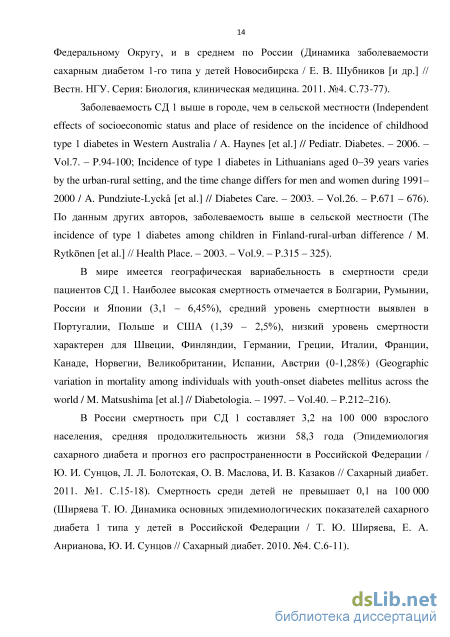 14

Федеральному Округу, и в среднем по России (Динамика заболеваемости сахарным диабетом 1-го типа у детей Новосибирска / Е. В. Шубников [и др.] // Вестн. НГУ. Серия: Биология, клиническая медицина. 2011. №4. С.73-77).

Заболеваемость СД 1 выше в городе, чем в сельской местности (Independent effects of socioeconomic status and place of residence on the incidence of childhood type 1 diabetes in Western Australia / A. Haynes [et al.] // Pediatr. Diabetes. – 2006. – Vol.7. – P.94-100; Incidence of type 1 diabetes in Lithuanians aged 0–39 years varies by the urban-rural setting, and the time change differs for men and women during 1991–2000 / A. Pundziute-Lyckå [et al.] // Diabetes Care. – 2003. – Vol.26. – P.671 – 676). По данным других авторов, заболеваемость выше в сельской местности (The incidence of type 1 diabetes among children in Finland-rural-urban difference / M. Rytkönen [et al.] // Health Place. – 2003. – Vol.9. – P.315 – 325).

В мире имеется географическая вариабельность в смертности среди пациентов СД 1. Наиболее высокая смертность отмечается в Болгарии, Румынии, России и Японии (3,1 – 6,45%), средний уровень смертности выявлен в Португалии, Польше и США (1,39 – 2,5%), низкий уровень смертности характерен для Швеции, Финляндии, Германии, Греции, Италии, Франции, Канаде, Норвегии, Великобритании, Испании, Австрии (0-1,28%) (Geographic variation in mortality among individuals with youth-onset diabetes mellitus across the world / M. Matsushima [et al.] // Diabetologia. – 1997. – Vol.40. – P.212–216).

В России смертность при СД 1 составляет 3,2 на 100 000 взрослого населения, средняя продолжительность жизни 58,3 года (Эпидемиология сахарного диабета и прогноз его распространенности в Российской Федерации / Ю. И. Сунцов, Л. Л. Болотская, О. В. Маслова, И. В. Казаков // Сахарный диабет. 2011. №1. С.15-18). Смертность среди детей не превышает 0,1 на 100 000 (Ширяева Т. Ю. Динамика основных эпидемиологических показателей сахарного диабета 1 типа у детей в Российской Федерации / Т. Ю. Ширяева, Е. А. Анрианова, Ю. И. Сунцов // Сахарный диабет. 2010. №4. С.6-11).

dsLib.net
библиотека диссертаций